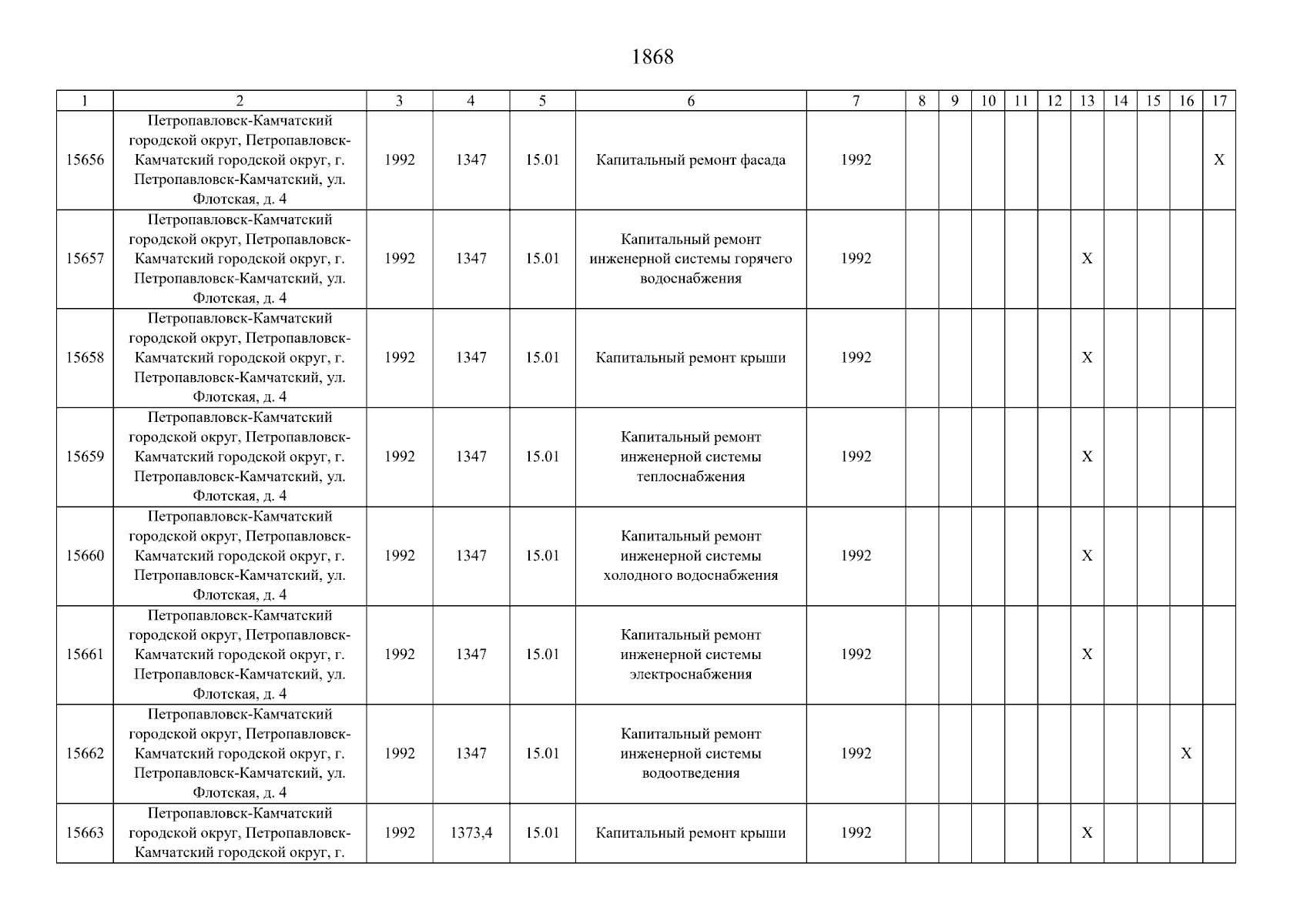 1868

| 1 | 2 | 3 | 4 | 5 | 6 | 7 | 8 | 9 | 10 | 11 | 12 | 13 | 14 | 15 | 16 | 17 |
|---|---|---|---|---|---|---|---|---|---|---|---|---|---|---|---|---|
| 15656 | Петропавловск-Камчатский городской округ, Петропавловск-Камчатский городской округ, г. Петропавловск-Камчатский, ул. Флотская, д. 4 | 1992 | 1347 | 15.01 | Капитальный ремонт фасада | 1992 | | | | | | | | | | X |
| 15657 | Петропавловск-Камчатский городской округ, Петропавловск-Камчатский городской округ, г. Петропавловск-Камчатский, ул. Флотская, д. 4 | 1992 | 1347 | 15.01 | Капитальный ремонт инженерной системы горячего водоснабжения | 1992 | | | | | | X | | | | |
| 15658 | Петропавловск-Камчатский городской округ, Петропавловск-Камчатский городской округ, г. Петропавловск-Камчатский, ул. Флотская, д. 4 | 1992 | 1347 | 15.01 | Капитальный ремонт крыши | 1992 | | | | | | X | | | | |
| 15659 | Петропавловск-Камчатский городской округ, Петропавловск-Камчатский городской округ, г. Петропавловск-Камчатский, ул. Флотская, д. 4 | 1992 | 1347 | 15.01 | Капитальный ремонт инженерной системы теплоснабжения | 1992 | | | | | | X | | | | |
| 15660 | Петропавловск-Камчатский городской округ, Петропавловск-Камчатский городской округ, г. Петропавловск-Камчатский, ул. Флотская, д. 4 | 1992 | 1347 | 15.01 | Капитальный ремонт инженерной системы холодного водоснабжения | 1992 | | | | | | X | | | | |
| 15661 | Петропавловск-Камчатский городской округ, Петропавловск-Камчатский городской округ, г. Петропавловск-Камчатский, ул. Флотская, д. 4 | 1992 | 1347 | 15.01 | Капитальный ремонт инженерной системы электроснабжения | 1992 | | | | | | X | | | | |
| 15662 | Петропавловск-Камчатский городской округ, Петропавловск-Камчатский городской округ, г. Петропавловск-Камчатский, ул. Флотская, д. 4 | 1992 | 1347 | 15.01 | Капитальный ремонт инженерной системы водоотведения | 1992 | | | | | | | | | X | |
| 15663 | Петропавловск-Камчатский городской округ, Петропавловск-Камчатский городской округ, г. | 1992 | 1373,4 | 15.01 | Капитальный ремонт крыши | 1992 | | | | | | X | | | | |